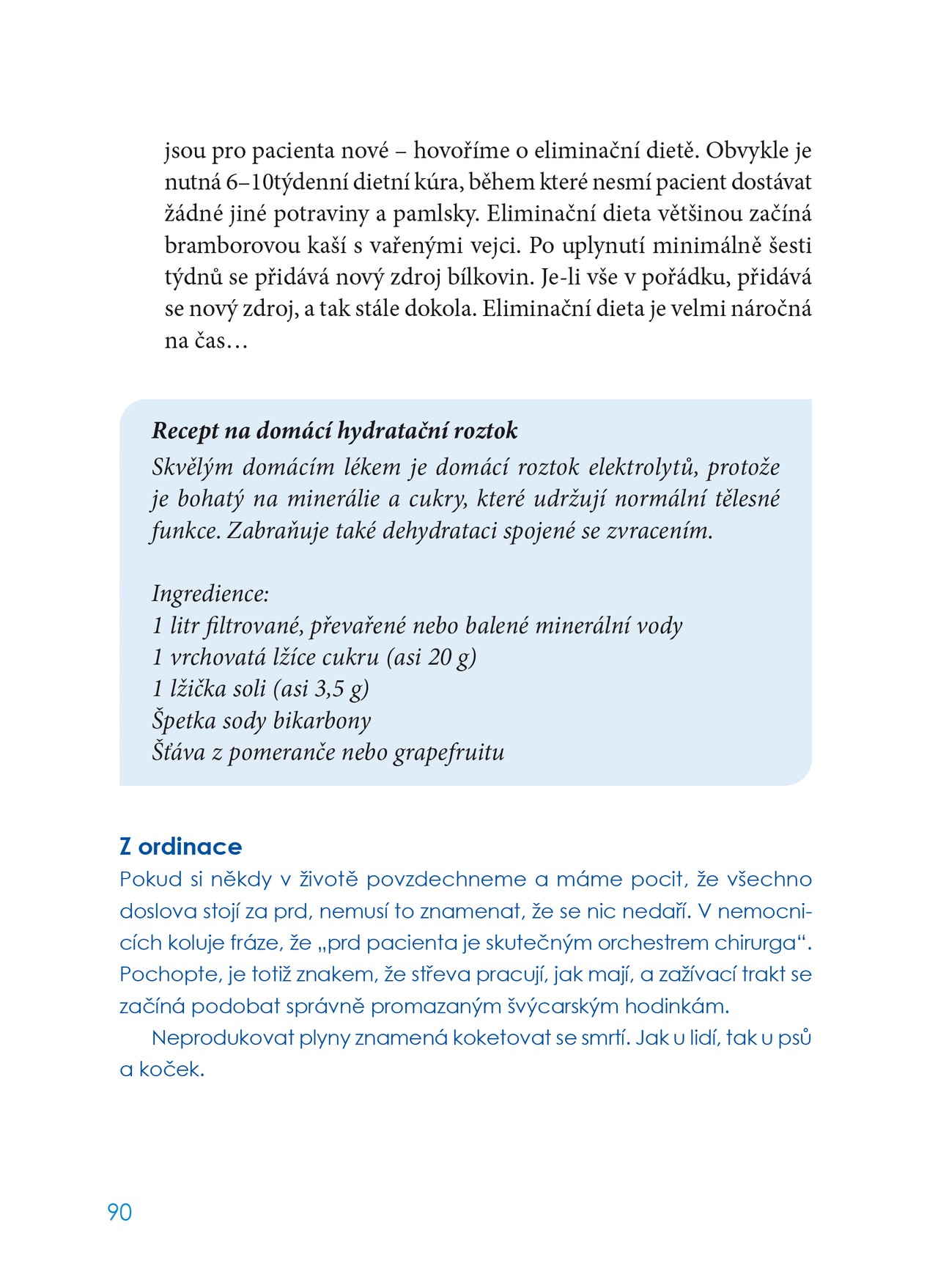 jsou pro pacienta nové – hovoříme o eliminační dietě. Obvykle je nutná 6–10týdenní dietní kúra, během které nesmí pacient dostávat žádné jiné potraviny a pamlsky. Eliminační dieta většinou začíná bramborovou kaší s vařenými vejci. Po uplynutí minimálně šesti týdnů se přidává nový zdroj bílkovin. Je-li vše v pořádku, přidává se nový zdroj, a tak stále dokola. Eliminační dieta je velmi náročná na čas…

Recept na domácí hydratační roztok
Skvělým domácím lékem je domácí roztok elektrolytů, protože je bohatý na minerálie a cukry, které udržují normální tělesné funkce. Zabraňuje také dehydrataci spojené se zvracením.

Ingredience:
1 litr filtrované, převařené nebo balené minerální vody
1 vrchovatá lžíce cukru (asi 20 g)
1 lžička soli (asi 3,5 g)
Špetka sody bikarbony
Šťáva z pomeranče nebo grapefruitu

Z ordinace
Pokud si někdy v životě povzdechneme a máme pocit, že všechno doslova stojí za prd, nemusí to znamenat, že se nic nedaří. V nemocnicích koluje fráze, že „prd pacienta je skutečným orchestrem chirurga“. Pochopte, je totiž znakem, že střeva pracují, jak mají, a zažívací trakt se začíná podobat správně promazaným švýcarským hodinkám.

Neprodukovat plyny znamená koketovat se smrtí. Jak u lidí, tak u psů a koček.

90